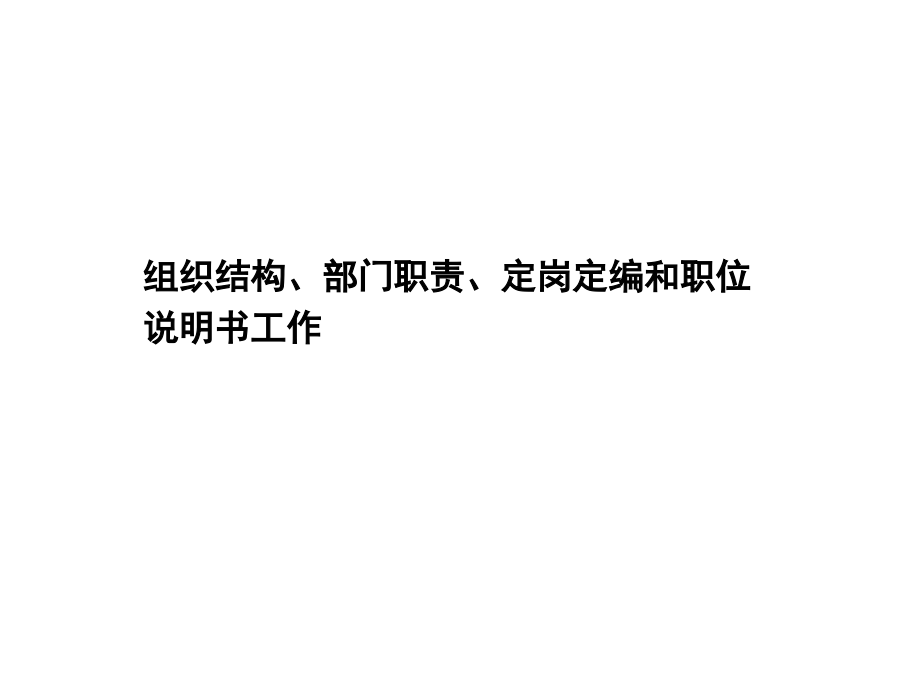 组织结构、部门职责、定岗定编和职位说明书工作